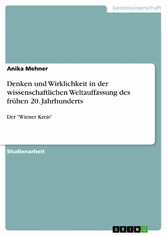 Geisteswissenschaft

Anika Mehner

Denken und Wirklichkeit in der wissenschaftlichen Weltauffassung des frühen 20. Jahrhunderts

Der "Wiener Kreis"

Studienarbeit

GRIN